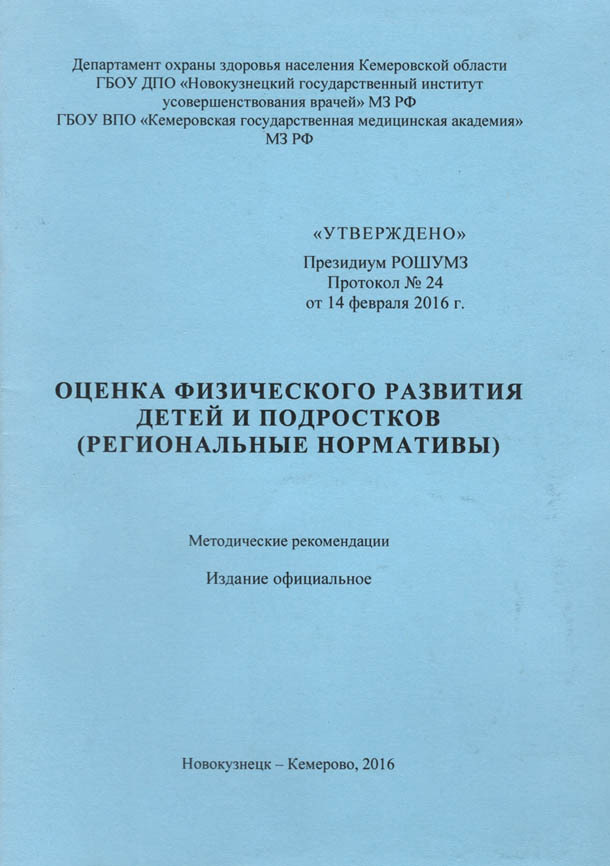 Департамент охраны здоровья населения Кемеровской области
ГБОУ ДПО «Новокузнецкий государственный институт усовершенствования врачей» МЗ РФ
ГБОУ ВПО «Кемеровская государственная медицинская академия» МЗ РФ

«УТВЕРЖДЕНО»
Президиум РОШУМЗ
Протокол № 24
от 14 февраля 2016 г.

ОЦЕНКА ФИЗИЧЕСКОГО РАЗВИТИЯ ДЕТЕЙ И ПОДРОСТКОВ (РЕГИОНАЛЬНЫЕ НОРМАТИВЫ)

Методические рекомендации

Издание официальное

Новокузнецк – Кемерово, 2016